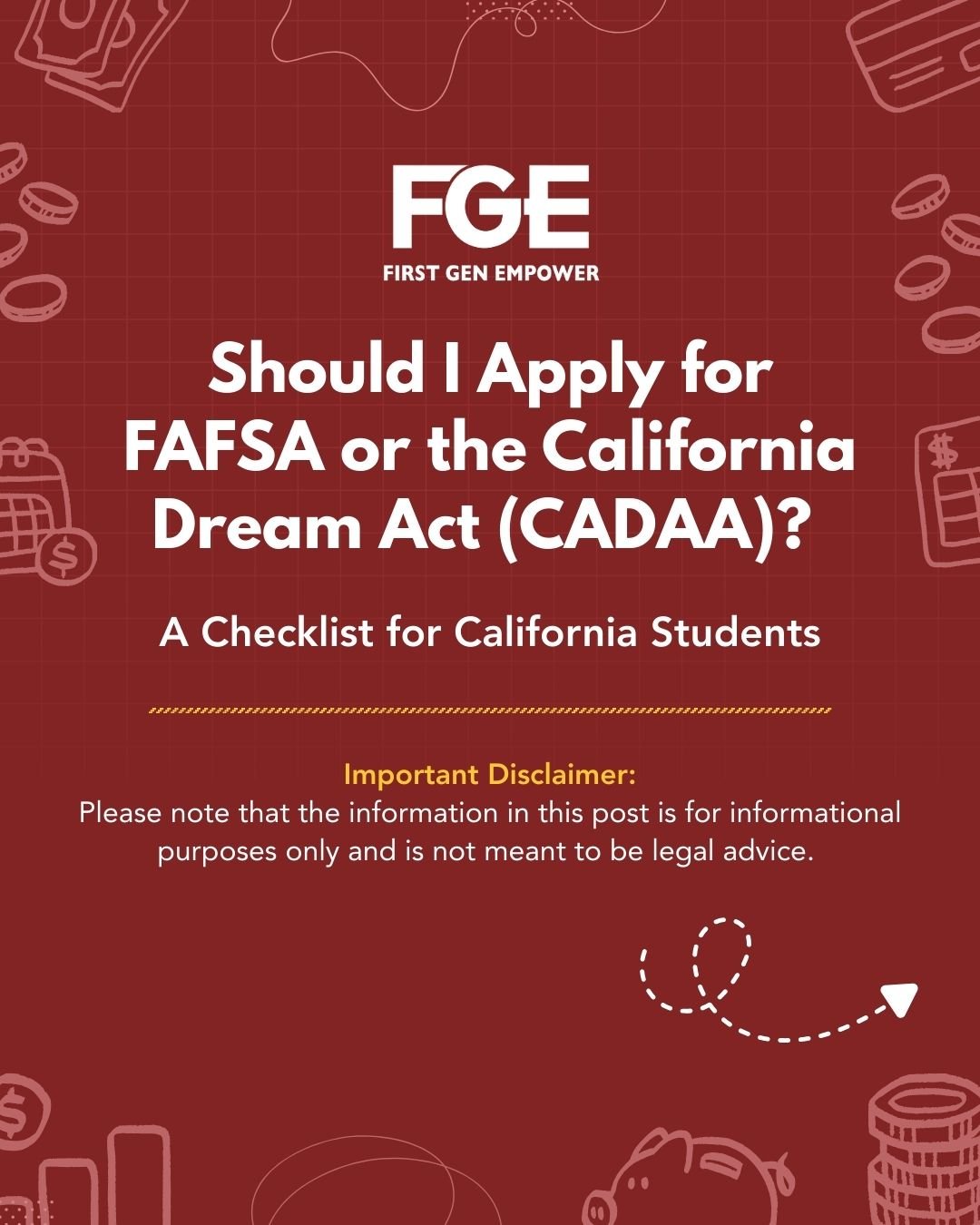 FGE
FIRST GEN EMPOWER

Should I Apply for FAFSA or the California Dream Act (CADAA)?

A Checklist for California Students

Important Disclaimer:
Please note that the information in this post is for informational purposes only and is not meant to be legal advice.